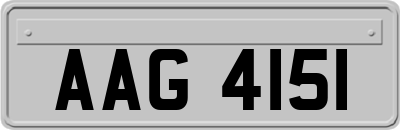 AAG 4151